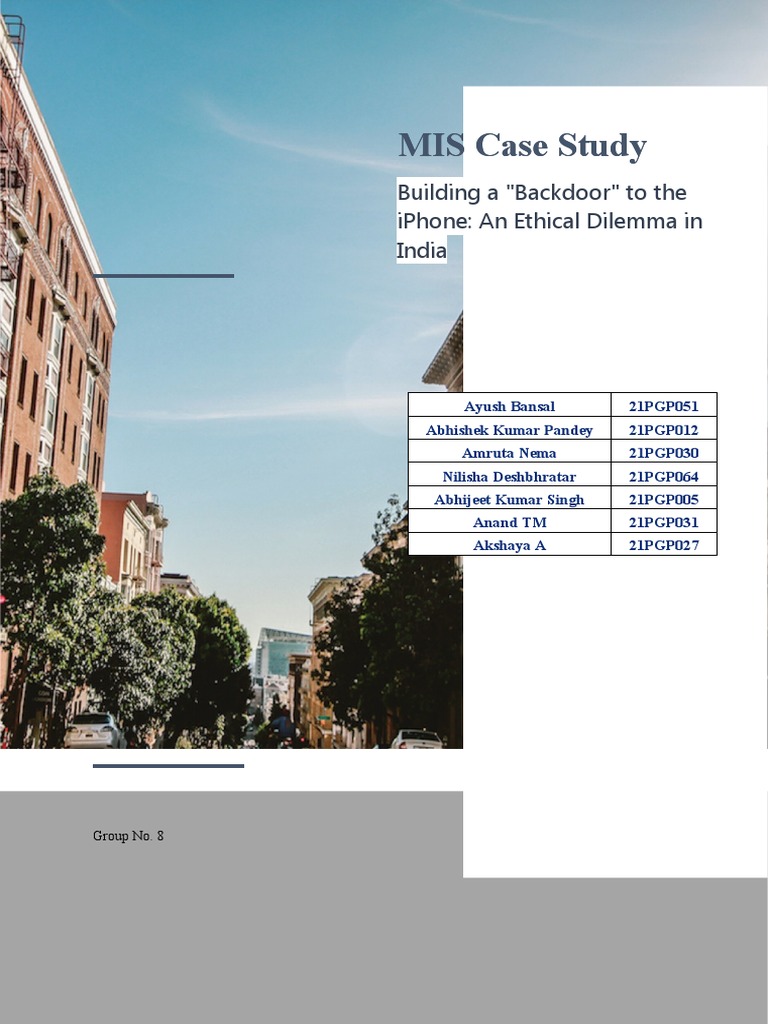 MIS Case Study

Building a "Backdoor" to the iPhone: An Ethical Dilemma in India

| Ayush Bansal | 21PGP051 |
|---|---|
| Abhishek Kumar Pandey | 21PGP012 |
| Amruta Nema | 21PGP030 |
| Nilisha Deshbhratar | 21PGP064 |
| Abhijeet Kumar Singh | 21PGP005 |
| Anand TM | 21PGP031 |
| Akshaya A | 21PGP027 |

Group No. 8